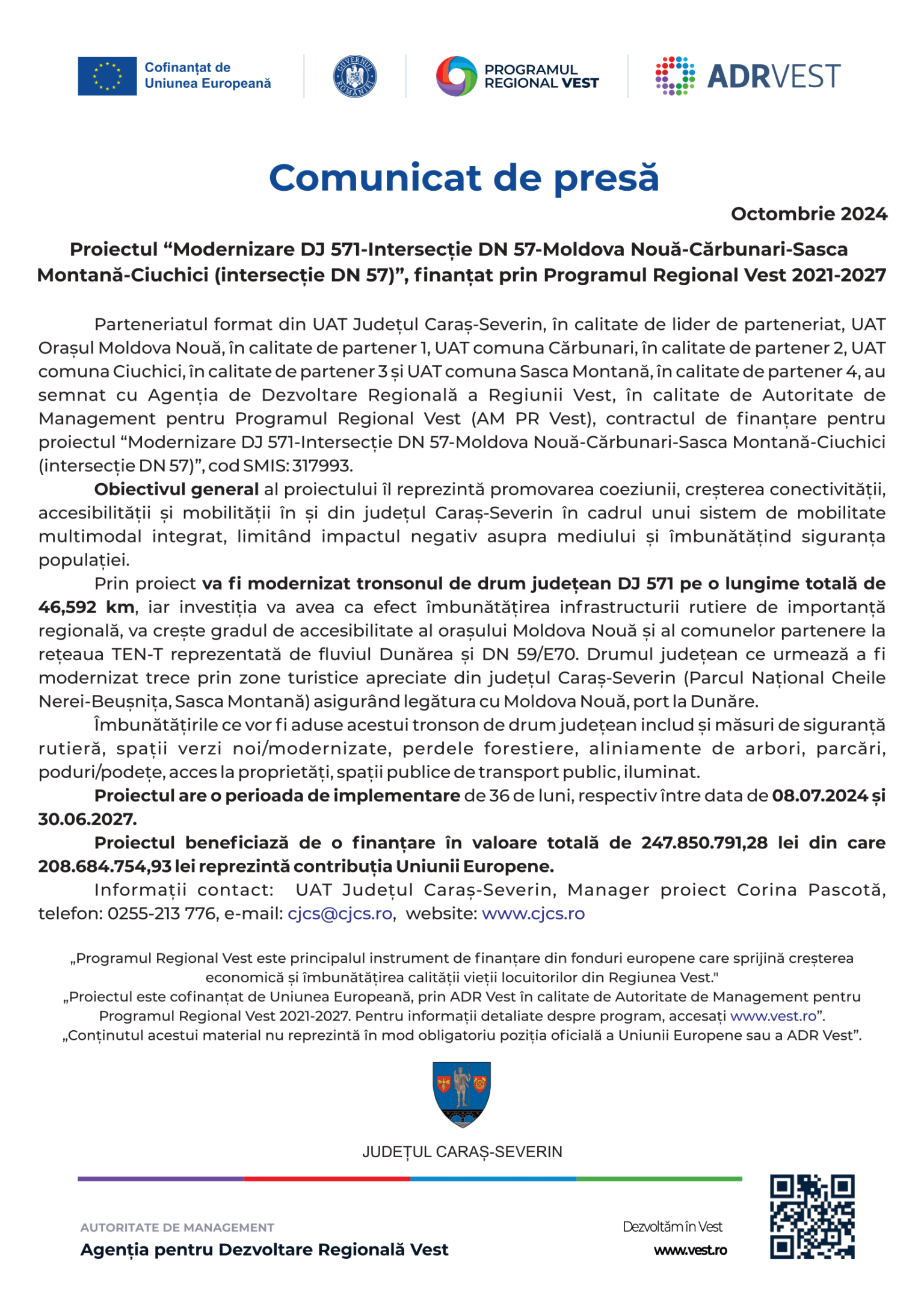 Cofinanțat de Uniunea Europeană

GUVERNUL ROMÂNIEI

PROGRAMUL REGIONAL VEST

ADRVEST

Comunicat de presă

Octombrie 2024

Proiectul “Modernizare DJ 571-Intersecție DN 57-Moldova Nouă-Cărbunari-Sasca Montană-Ciuchici (intersecție DN 57)”, finanțat prin Programul Regional Vest 2021-2027

Parteneriatul format din UAT Județul Caraș-Severin, în calitate de lider de parteneriat, UAT Orașul Moldova Nouă, în calitate de partener 1, UAT comuna Cărbunari, în calitate de partener 2, UAT comuna Ciuchici, în calitate de partener 3 și UAT comuna Sasca Montană, în calitate de partener 4, au semnat cu Agenția de Dezvoltare Regională a Regiunii Vest, în calitate de Autoritate de Management pentru Programul Regional Vest (AM PR Vest), contractul de finanțare pentru proiectul “Modernizare DJ 571-Intersecție DN 57-Moldova Nouă-Cărbunari-Sasca Montană-Ciuchici (intersecție DN 57)”, cod SMIS: 317993.

Obiectivul general al proiectului îl reprezintă promovarea coeziunii, creșterea conectivității, accesibilității și mobilității în și din județul Caraș-Severin în cadrul unui sistem de mobilitate multimodal integrat, limitând impactul negativ asupra mediului și îmbunătățind siguranța populației.

Prin proiect va fi modernizat tronsonul de drum județean DJ 571 pe o lungime totală de 46,592 km, iar investiția va avea ca efect îmbunătățirea infrastructurii rutiere de importanță regională, va crește gradul de accesibilitate al orașului Moldova Nouă și al comunelor partenere la rețeaua TEN-T reprezentată de fluviul Dunărea și DN 59/E70. Drumul județean ce urmează a fi modernizat trece prin zone turistice apreciate din județul Caraș-Severin (Parcul Național Cheile Nerei-Beușnița, Sasca Montană) asigurând legătura cu Moldova Nouă, port la Dunăre.

Îmbunătățirile ce vor fi aduse acestui tronson de drum județean includ și măsuri de siguranță rutieră, spații verzi noi/modernizate, perdele forestiere, aliniamente de arbori, parcări, poduri/podețe, acces la proprietăți, spații publice de transport public, iluminat.

Proiectul are o perioada de implementare de 36 de luni, respectiv între data de 08.07.2024 și 30.06.2027.

Proiectul beneficiază de o finanțare în valoare totală de 247.850.791,28 lei din care 208.684.754,93 lei reprezintă contribuția Uniunii Europene.

Informații contact: UAT Județul Caraș-Severin, Manager proiect Corina Pascotă, telefon: 0255-213 776, e-mail: cjcs@cjcs.ro, website: www.cjcs.ro

„Programul Regional Vest este principalul instrument de finanțare din fonduri europene care sprijină creșterea economică și îmbunătățirea calității vieții locuitorilor din Regiunea Vest."
„Proiectul este cofinanțat de Uniunea Europeană, prin ADR Vest în calitate de Autoritate de Management pentru Programul Regional Vest 2021-2027. Pentru informații detaliate despre program, accesați www.vest.ro”.
„Conținutul acestui material nu reprezintă în mod obligatoriu poziția oficială a Uniunii Europene sau a ADR Vest”.

JUDEȚUL CARAȘ-SEVERIN

AUTORITATE DE MANAGEMENT
Agenția pentru Dezvoltare Regională Vest

Dezvoltăm în Vest
www.vest.ro